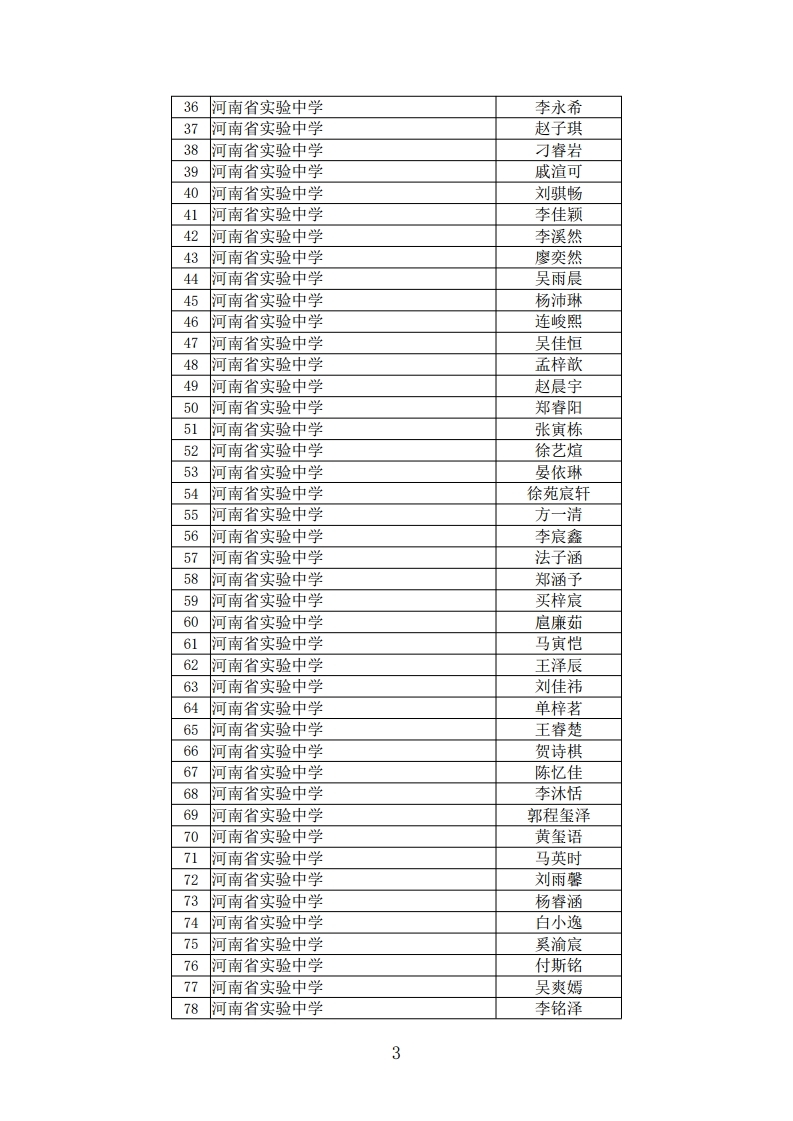 | 36 | 河南省实验中学 | 李永希 |
|---|---|---|
| 37 | 河南省实验中学 | 赵子琪 |
| 38 | 河南省实验中学 | 刁睿岩 |
| 39 | 河南省实验中学 | 戚渲可 |
| 40 | 河南省实验中学 | 刘骐畅 |
| 41 | 河南省实验中学 | 李佳颖 |
| 42 | 河南省实验中学 | 李溪然 |
| 43 | 河南省实验中学 | 廖奕然 |
| 44 | 河南省实验中学 | 吴雨晨 |
| 45 | 河南省实验中学 | 杨沛琳 |
| 46 | 河南省实验中学 | 连峻熙 |
| 47 | 河南省实验中学 | 吴佳恒 |
| 48 | 河南省实验中学 | 孟梓歆 |
| 49 | 河南省实验中学 | 赵晨宇 |
| 50 | 河南省实验中学 | 郑睿阳 |
| 51 | 河南省实验中学 | 张寅栋 |
| 52 | 河南省实验中学 | 徐艺煊 |
| 53 | 河南省实验中学 | 晏依琳 |
| 54 | 河南省实验中学 | 徐苑宸轩 |
| 55 | 河南省实验中学 | 方一清 |
| 56 | 河南省实验中学 | 李宸鑫 |
| 57 | 河南省实验中学 | 法子涵 |
| 58 | 河南省实验中学 | 郑涵予 |
| 59 | 河南省实验中学 | 买梓宸 |
| 60 | 河南省实验中学 | 扈廉茹 |
| 61 | 河南省实验中学 | 马寅恺 |
| 62 | 河南省实验中学 | 王泽辰 |
| 63 | 河南省实验中学 | 刘佳祎 |
| 64 | 河南省实验中学 | 单梓茗 |
| 65 | 河南省实验中学 | 王睿楚 |
| 66 | 河南省实验中学 | 贺诗棋 |
| 67 | 河南省实验中学 | 陈忆佳 |
| 68 | 河南省实验中学 | 李沐恬 |
| 69 | 河南省实验中学 | 郭程玺泽 |
| 70 | 河南省实验中学 | 黄玺语 |
| 71 | 河南省实验中学 | 马英时 |
| 72 | 河南省实验中学 | 刘雨馨 |
| 73 | 河南省实验中学 | 杨睿涵 |
| 74 | 河南省实验中学 | 白小逸 |
| 75 | 河南省实验中学 | 奚渝宸 |
| 76 | 河南省实验中学 | 付斯铭 |
| 77 | 河南省实验中学 | 吴爽嫣 |
| 78 | 河南省实验中学 | 李铭泽 |

3